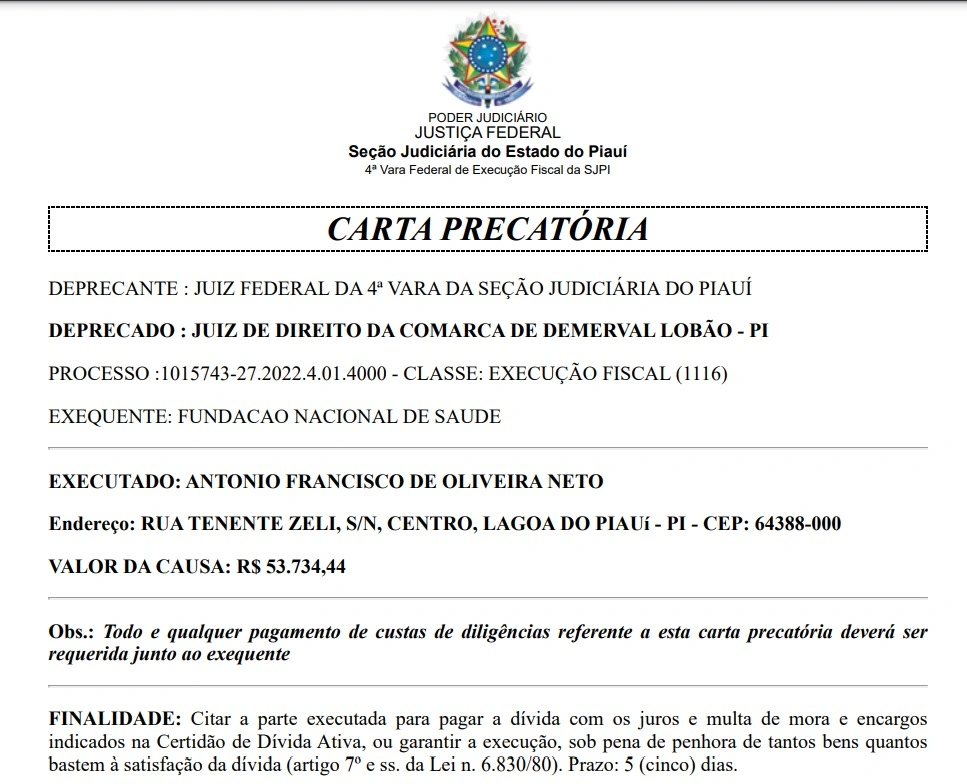 PODER JUDICIÁRIO
JUSTIÇA FEDERAL
Seção Judiciária do Estado do Piauí
4ª Vara Federal de Execução Fiscal da SJPI

CARTA PRECATÓRIA

DEPRECANTE : JUIZ FEDERAL DA 4ª VARA DA SEÇÃO JUDICIÁRIA DO PIAUÍ

DEPRECADO : JUIZ DE DIREITO DA COMARCA DE DEMERVAL LOBÃO - PI

PROCESSO :1015743-27.2022.4.01.4000 - CLASSE: EXECUÇÃO FISCAL (1116)

EXEQUENTE: FUNDACAO NACIONAL DE SAUDE

EXECUTADO: ANTONIO FRANCISCO DE OLIVEIRA NETO

Endereço: RUA TENENTE ZELI, S/N, CENTRO, LAGOA DO PIAUí - PI - CEP: 64388-000

VALOR DA CAUSA: R$ 53.734,44

Obs.: Todo e qualquer pagamento de custas de diligências referente a esta carta precatória deverá ser requerida junto ao exequente

FINALIDADE: Citar a parte executada para pagar a dívida com os juros e multa de mora e encargos indicados na Certidão de Dívida Ativa, ou garantir a execução, sob pena de penhora de tantos bens quantos bastem à satisfação da dívida (artigo 7º e ss. da Lei n. 6.830/80). Prazo: 5 (cinco) dias.